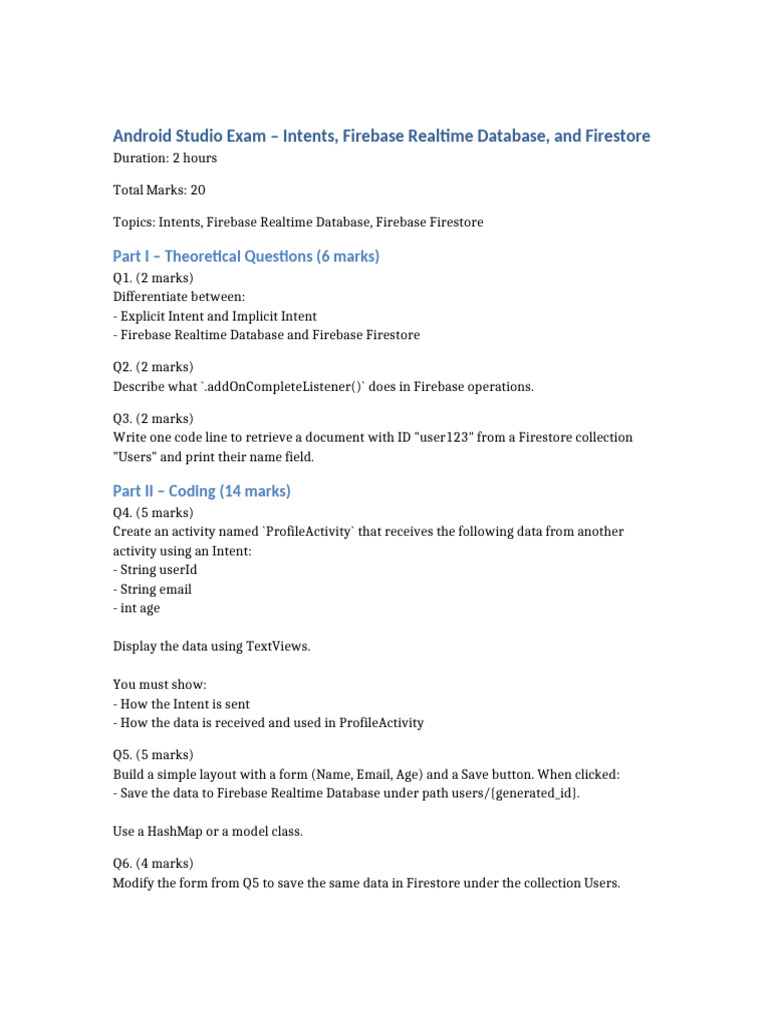 Android Studio Exam – Intents, Firebase Realtime Database, and Firestore

Duration: 2 hours

Total Marks: 20

Topics: Intents, Firebase Realtime Database, Firebase Firestore

Part I – Theoretical Questions (6 marks)

Q1. (2 marks)
Differentiate between:
- Explicit Intent and Implicit Intent
- Firebase Realtime Database and Firebase Firestore

Q2. (2 marks)
Describe what `.addOnCompleteListener()` does in Firebase operations.

Q3. (2 marks)
Write one code line to retrieve a document with ID "user123" from a Firestore collection "Users" and print their name field.

Part II – Coding (14 marks)

Q4. (5 marks)
Create an activity named `ProfileActivity` that receives the following data from another activity using an Intent:
- String userId
- String email
- int age

Display the data using TextViews.

You must show:
- How the Intent is sent
- How the data is received and used in ProfileActivity

Q5. (5 marks)
Build a simple layout with a form (Name, Email, Age) and a Save button. When clicked:
- Save the data to Firebase Realtime Database under path users/{generated_id}.

Use a HashMap or a model class.

Q6. (4 marks)
Modify the form from Q5 to save the same data in Firestore under the collection Users.